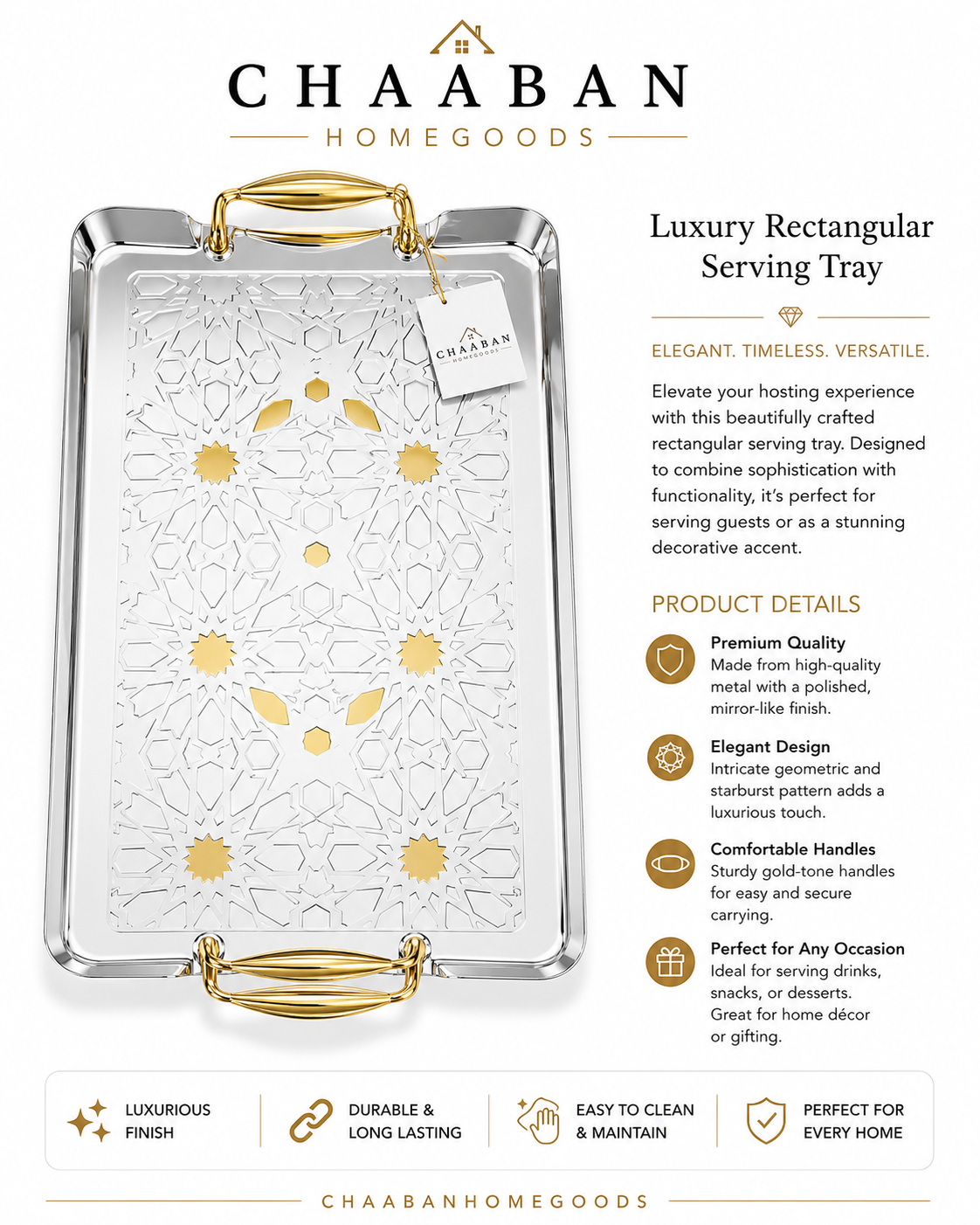 CHAABAN
HOMEGOODS

CHAABAN
HOMEGOODS

Luxury Rectangular Serving Tray

ELEGANT. TIMELESS. VERSATILE.

Elevate your hosting experience with this beautifully crafted rectangular serving tray. Designed to combine sophistication with functionality, it's perfect for serving guests or as a stunning decorative accent.

PRODUCT DETAILS

Premium Quality
Made from high-quality metal with a polished, mirror-like finish.

Elegant Design
Intricate geometric and starburst pattern adds a luxurious touch.

Comfortable Handles
Sturdy gold-tone handles for easy and secure carrying.

Perfect for Any Occasion
Ideal for serving drinks, snacks, or desserts. Great for home décor or gifting.

LUXURIOUS FINISH

DURABLE & LONG LASTING

EASY TO CLEAN & MAINTAIN

PERFECT FOR EVERY HOME

CHAABANHOMEGOODS